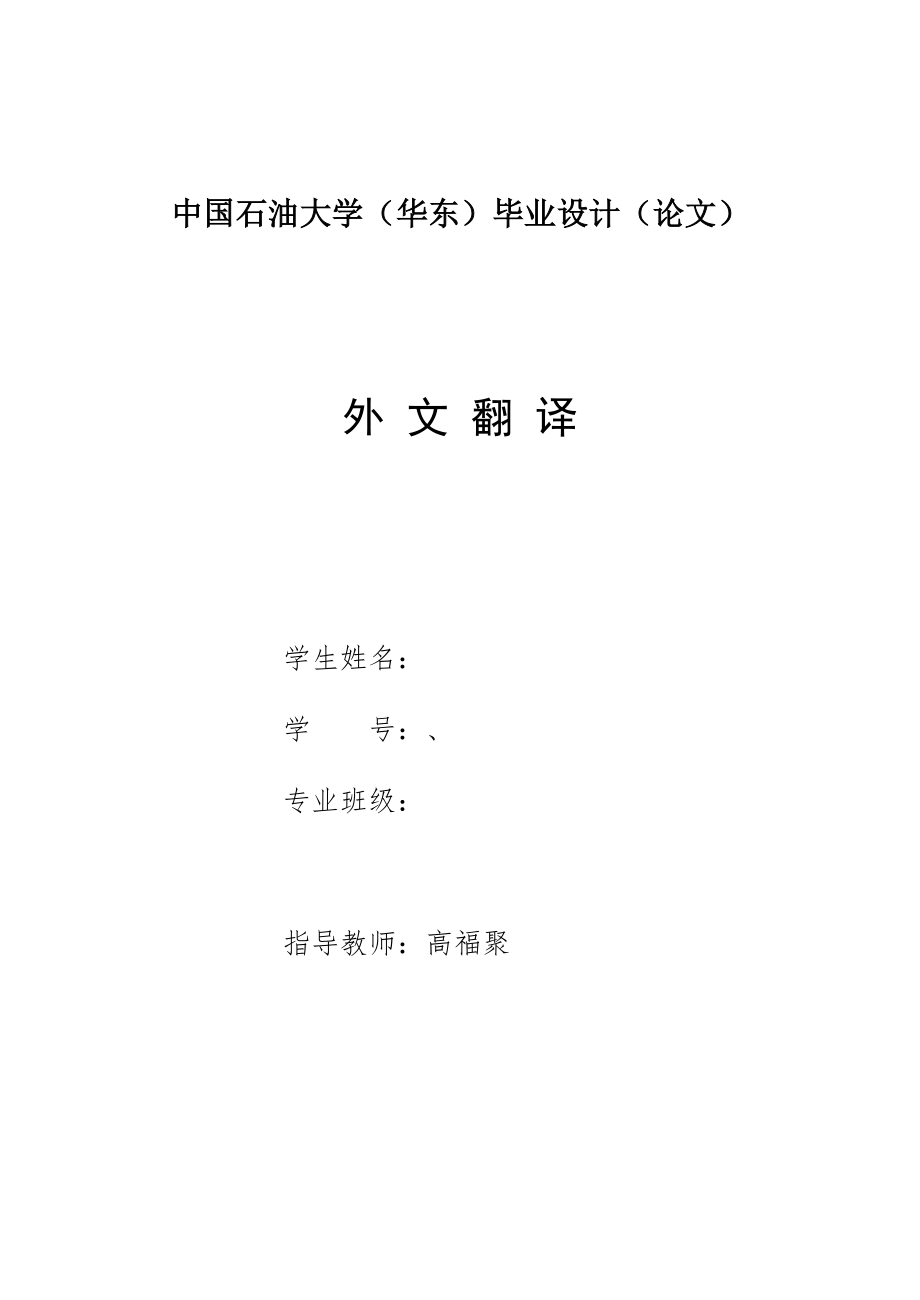 中国石油大学（华东）毕业设计（论文）

外 文 翻 译

学生姓名：

学　　号：、

专业班级：

指导教师：高福聚